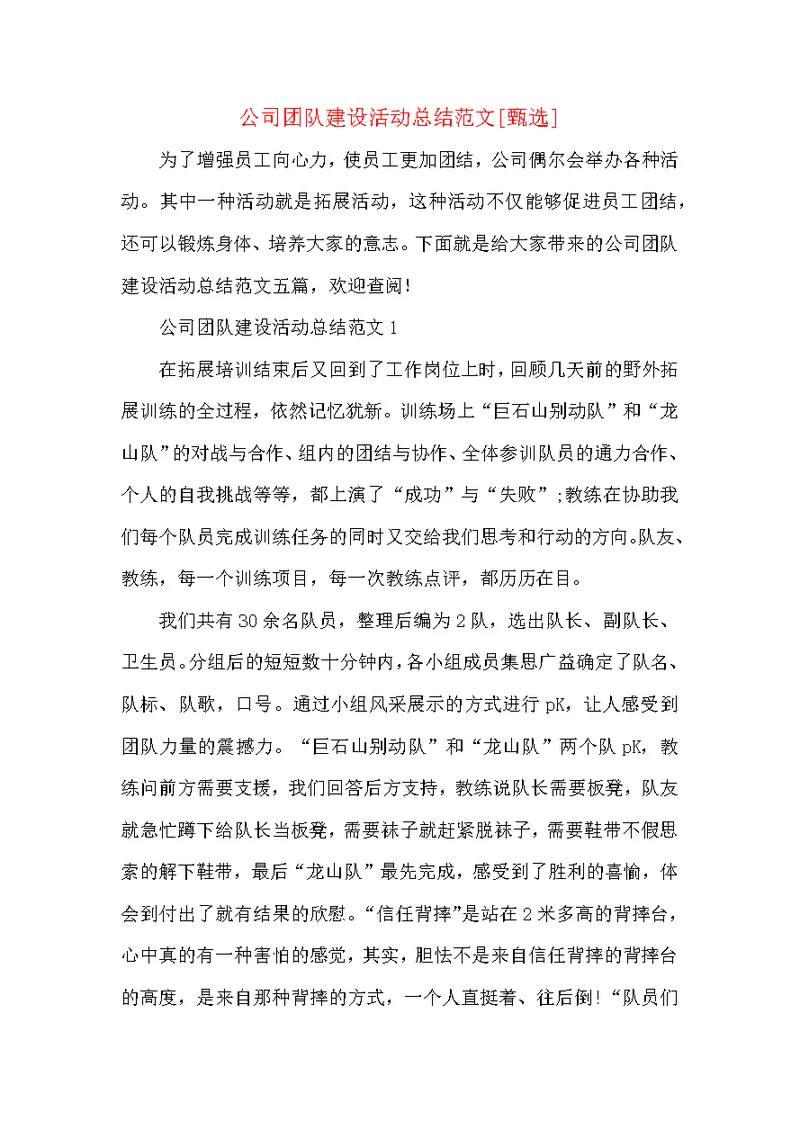 公司团队建设活动总结范文[甄选]

为了增强员工向心力，使员工更加团结，公司偶尔会举办各种活动。其中一种活动就是拓展活动，这种活动不仅能够促进员工团结，还可以锻炼身体、培养大家的意志。下面就是给大家带来的公司团队建设活动总结范文五篇，欢迎查阅！

公司团队建设活动总结范文1

在拓展培训结束后又回到了工作岗位上时，回顾几天前的野外拓展训练的全过程，依然记忆犹新。训练场上“巨石山别动队”和“龙山队”的对战与合作、组内的团结与协作、全体参训队员的通力合作、个人的自我挑战等等，都上演了“成功”与“失败”;教练在协助我们每个队员完成训练任务的同时又交给我们思考和行动的方向。队友、教练，每一个训练项目，每一次教练点评，都历历在目。

我们共有30余名队员，整理后编为2队，选出队长、副队长、卫生员。分组后的短短数十分钟内，各小组成员集思广益确定了队名、队标、队歌，口号。通过小组风采展示的方式进行pK，让人感受到团队力量的震撼力。“巨石山别动队”和“龙山队”两个队pK，教练问前方需要支援，我们回答后方支持，教练说队长需要板凳，队友就急忙蹲下给队长当板凳，需要袜子就赶紧脱袜子，需要鞋带不假思索的解下鞋带，最后“龙山队”最先完成，感受到了胜利的喜愉，体会到付出了就有结果的欣慰。“信任背摔”是站在2米多高的背摔台，心中真的有一种害怕的感觉，其实，胆怯不是来自信任背摔的背摔台的高度，是来自那种背摔的方式，一个人直挺着、往后倒!“队员们